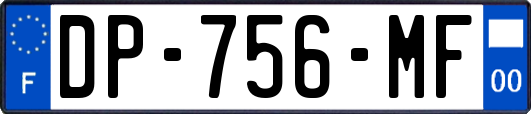 F
DP-756-MF
00